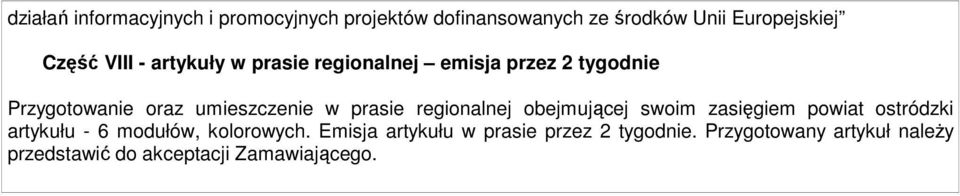 działań informacyjnych i promocyjnych projektów dofinansowanych ze środków Unii Europejskiej"

Część VIII - artykuły w prasie regionalnej – emisja przez 2 tygodnie

Przygotowanie oraz umieszczenie w prasie regionalnej obejmującej swoim zasięgiem powiat ostródzki artykułu - 6 modułów, kolorowych. Emisja artykułu w prasie przez 2 tygodnie. Przygotowany artykuł należy przedstawić do akceptacji Zamawiającego.